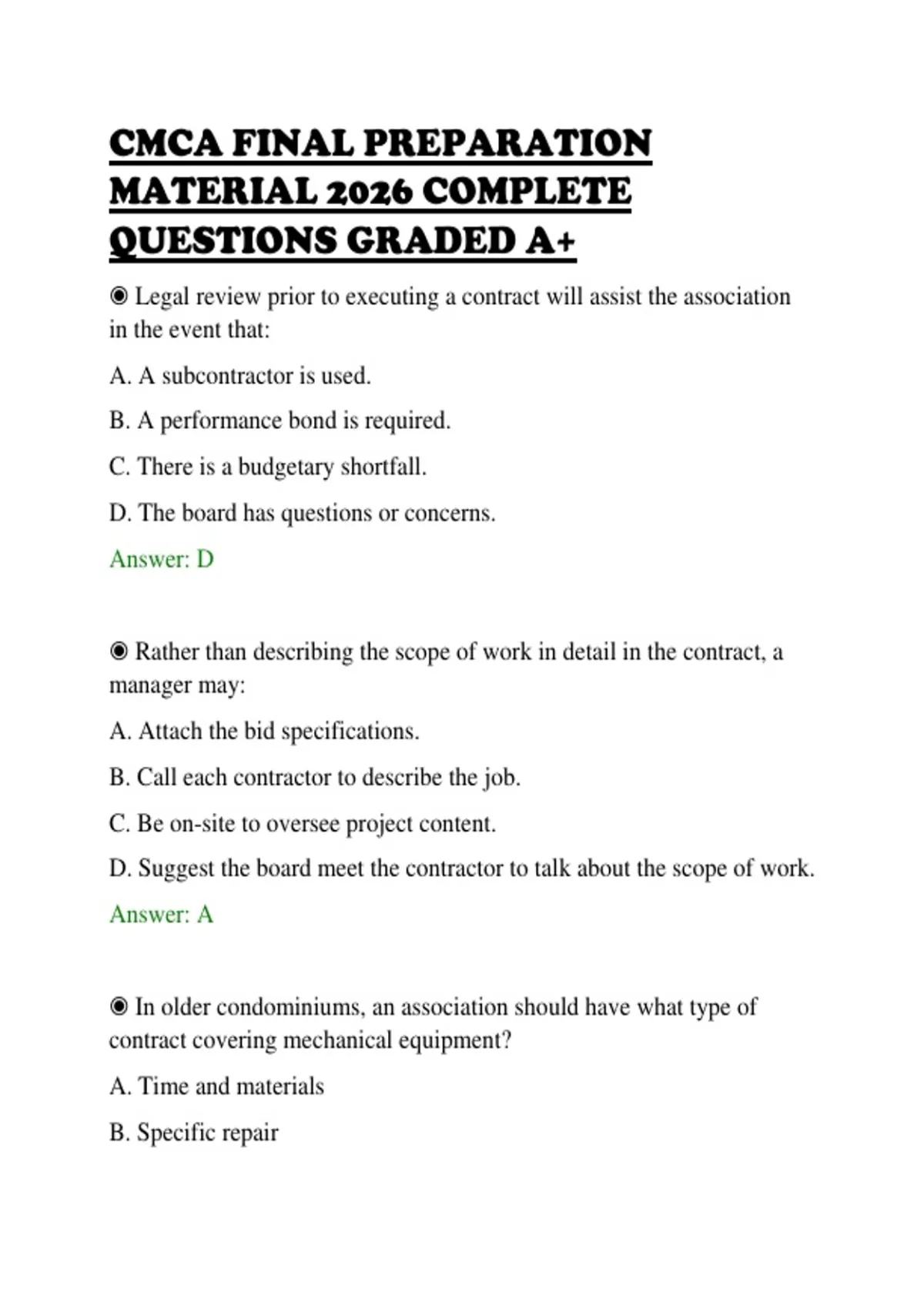 CMCA FINAL PREPARATION MATERIAL 2026 COMPLETE QUESTIONS GRADED A+

◉ Legal review prior to executing a contract will assist the association in the event that:

A. A subcontractor is used.

B. A performance bond is required.

C. There is a budgetary shortfall.

D. The board has questions or concerns.

Answer: D

◉ Rather than describing the scope of work in detail in the contract, a manager may:

A. Attach the bid specifications.

B. Call each contractor to describe the job.

C. Be on-site to oversee project content.

D. Suggest the board meet the contractor to talk about the scope of work.

Answer: A

◉ In older condominiums, an association should have what type of contract covering mechanical equipment?

A. Time and materials

B. Specific repair